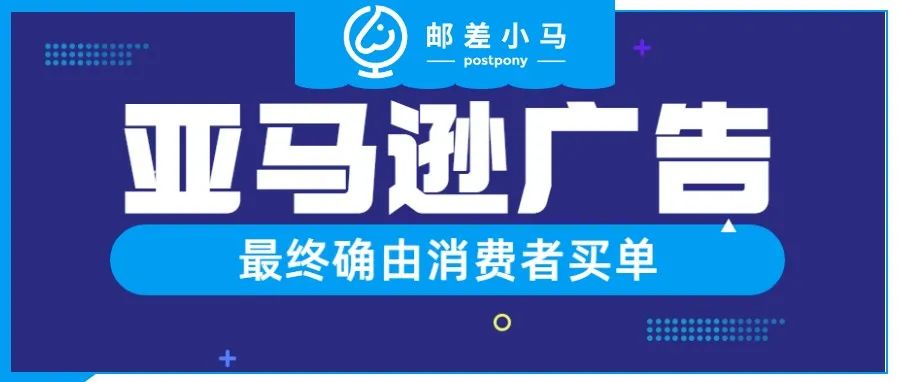 邮差小马
postpony

亚马逊广告

最终确由消费者买单